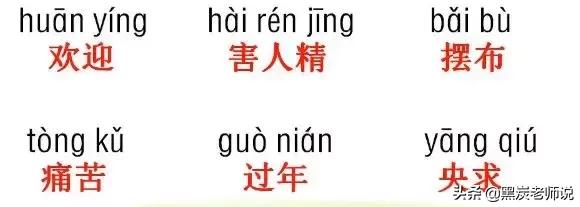 huān yíng
欢迎

hài rén jīng
害人精

bǎi bù
摆布

tòng kǔ
痛苦

guò nián
过年

yāng qiú
央求

头条 @黑炭老师说